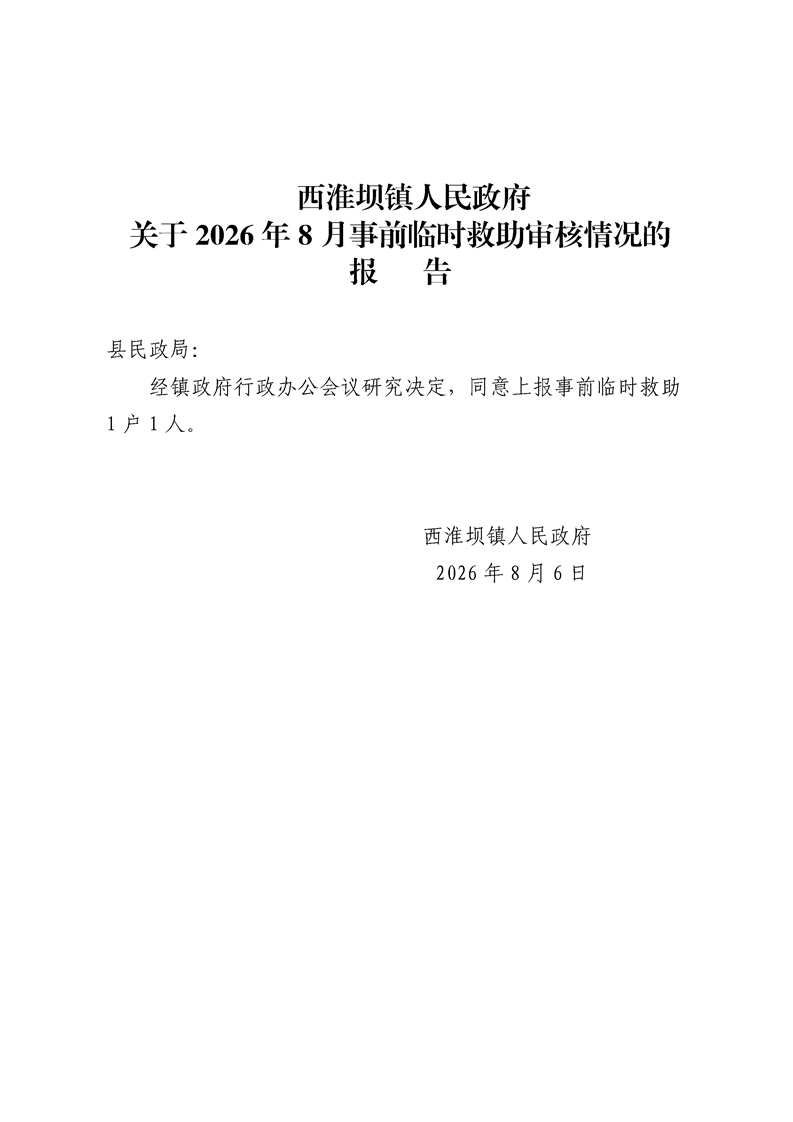 西淮坝镇人民政府
关于 2026 年 8 月事前临时救助审核情况的
报　告

县民政局:

经镇政府行政办公会议研究决定，同意上报事前临时救助 1 户 1 人。

西淮坝镇人民政府
2026 年 8 月 6 日